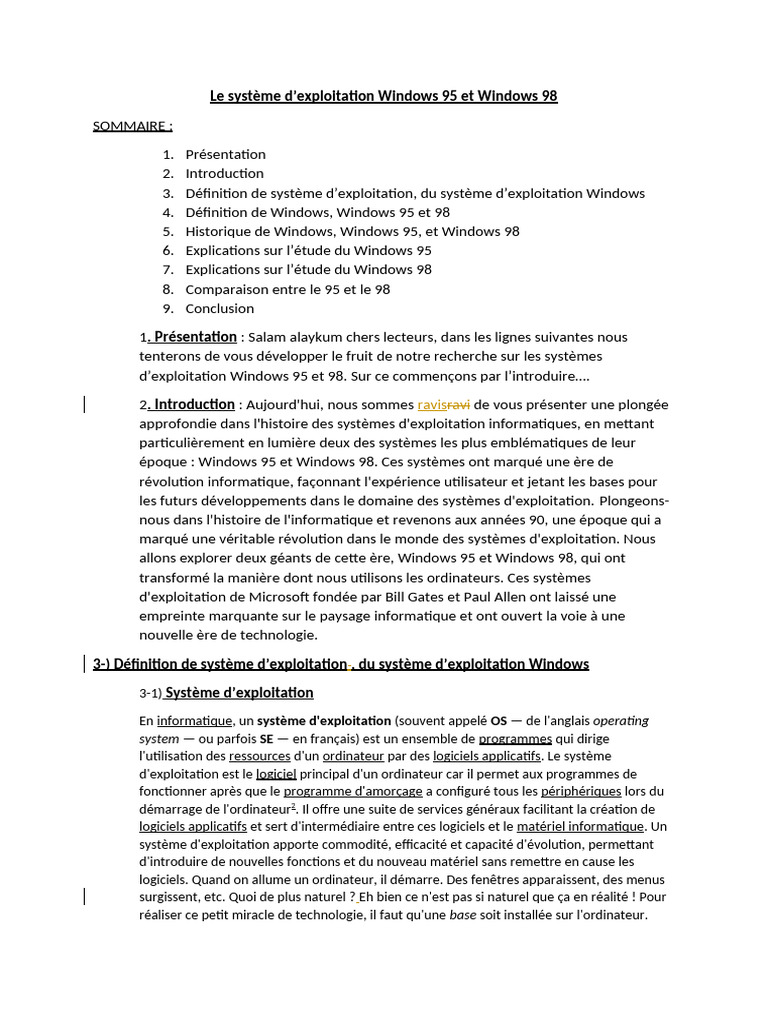 Le système d'exploitation Windows 95 et Windows 98

SOMMAIRE :

1. Présentation
2. Introduction
3. Définition de système d'exploitation, du système d'exploitation Windows
4. Définition de Windows, Windows 95 et 98
5. Historique de Windows, Windows 95, et Windows 98
6. Explications sur l'étude du Windows 95
7. Explications sur l'étude du Windows 98
8. Comparaison entre le 95 et le 98
9. Conclusion

1. Présentation : Salam alaykum chers lecteurs, dans les lignes suivantes nous tenterons de vous développer le fruit de notre recherche sur les systèmes d'exploitation Windows 95 et 98. Sur ce commençons par l'introduire....

2. Introduction : Aujourd'hui, nous sommes ravisravi de vous présenter une plongée approfondie dans l'histoire des systèmes d'exploitation informatiques, en mettant particulièrement en lumière deux des systèmes les plus emblématiques de leur époque : Windows 95 et Windows 98. Ces systèmes ont marqué une ère de révolution informatique, façonnant l'expérience utilisateur et jetant les bases pour les futurs développements dans le domaine des systèmes d'exploitation. Plongeons-nous dans l'histoire de l'informatique et revenons aux années 90, une époque qui a marqué une véritable révolution dans le monde des systèmes d'exploitation. Nous allons explorer deux géants de cette ère, Windows 95 et Windows 98, qui ont transformé la manière dont nous utilisons les ordinateurs. Ces systèmes d'exploitation de Microsoft fondée par Bill Gates et Paul Allen ont laissé une empreinte marquante sur le paysage informatique et ont ouvert la voie à une nouvelle ère de technologie.

3-) Définition de système d'exploitation , du système d'exploitation Windows

3-1) Système d'exploitation

En informatique, un système d'exploitation (souvent appelé OS — de l'anglais operating system — ou parfois SE — en français) est un ensemble de programmes qui dirige l'utilisation des ressources d'un ordinateur par des logiciels applicatifs. Le système d'exploitation est le logiciel principal d'un ordinateur car il permet aux programmes de fonctionner après que le programme d'amorçage a configuré tous les périphériques lors du démarrage de l'ordinateur$^1$. Il offre une suite de services généraux facilitant la création de logiciels applicatifs et sert d'intermédiaire entre ces logiciels et le matériel informatique. Un système d'exploitation apporte commodité, efficacité et capacité d'évolution, permettant d'introduire de nouvelles fonctions et du nouveau matériel sans remettre en cause les logiciels. Quand on allume un ordinateur, il démarre. Des fenêtres apparaissent, des menus surgissent, etc. Quoi de plus naturel ? Eh bien ce n'est pas si naturel que ça en réalité ! Pour réaliser ce petit miracle de technologie, il faut qu'une base soit installée sur l'ordinateur.